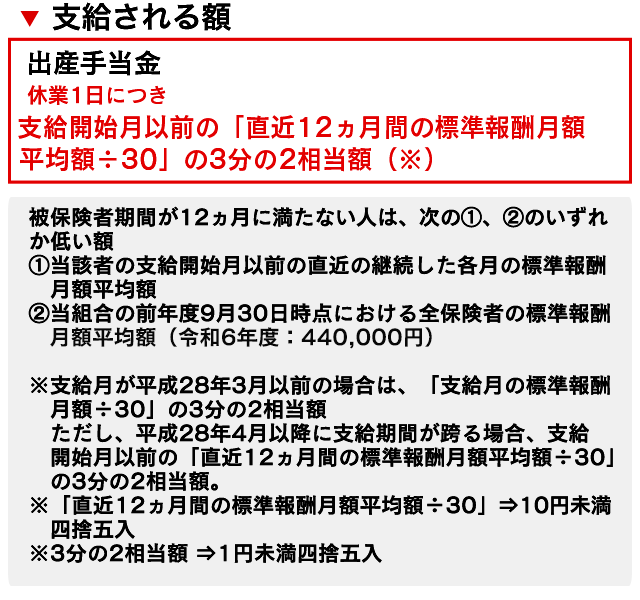 ▼ 支給される額

出産手当金

休業1日につき

支給開始月以前の「直近12ヵ月間の標準報酬月額平均額÷30」の3分の2相当額（※）

被保険者期間が12ヵ月に満たない人は、次の①、②のいずれか低い額
①当該者の支給開始月以前の直近の継続した各月の標準報酬月額平均額
②当組合の前年度9月30日時点における全保険者の標準報酬月額平均額（令和6年度：440,000円）

※支給月が平成28年3月以前の場合は、「支給月の標準報酬月額÷30」の3分の2相当額
ただし、平成28年4月以降に支給期間が跨る場合、支給開始月以前の「直近12ヵ月間の標準報酬月額平均額÷30」の3分の2相当額。
※「直近12ヵ月間の標準報酬月額平均額÷30」⇒10円未満四捨五入
※3分の2相当額 ⇒1円未満四捨五入